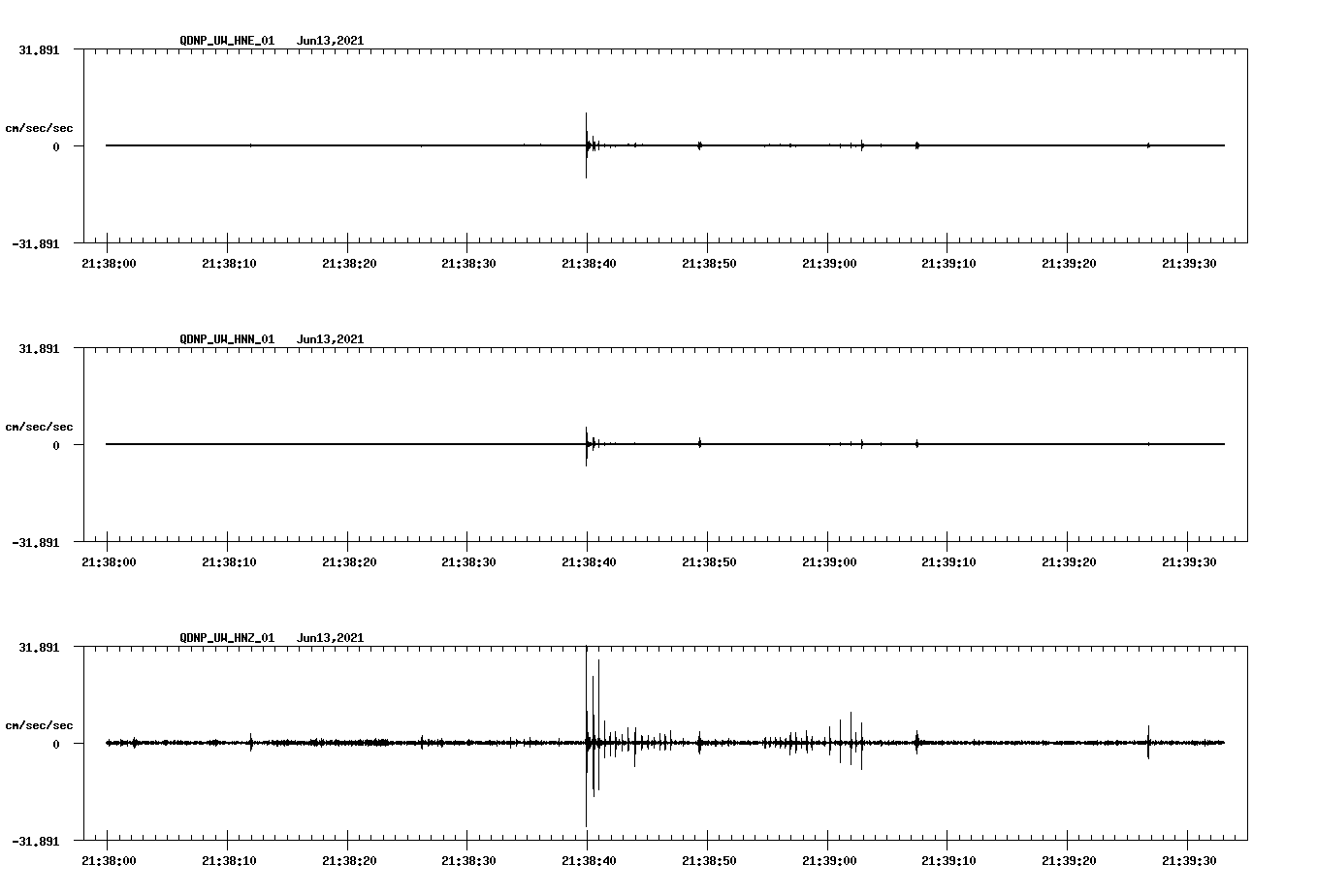 QDNP_UW_HNE_01 Jun13,2021

31.891

cm/sec/sec

0

-31.891

21:38:00 21:38:10 21:38:20 21:38:30 21:38:40 21:38:50 21:39:00 21:39:10 21:39:20 21:39:30

QDNP_UW_HNN_01 Jun13,2021

31.891

cm/sec/sec

0

-31.891

21:38:00 21:38:10 21:38:20 21:38:30 21:38:40 21:38:50 21:39:00 21:39:10 21:39:20 21:39:30

QDNP_UW_HNZ_01 Jun13,2021

31.891

cm/sec/sec

0

-31.891

21:38:00 21:38:10 21:38:20 21:38:30 21:38:40 21:38:50 21:39:00 21:39:10 21:39:20 21:39:30